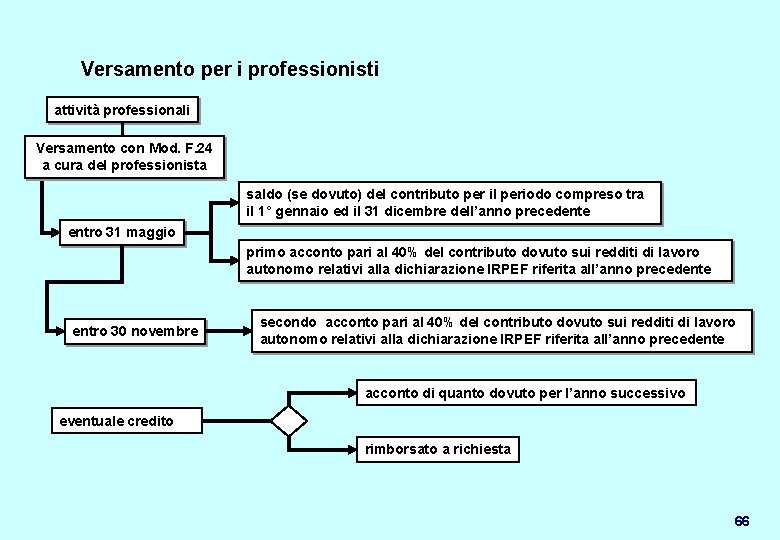 Versamento per i professionisti

attività professionali

Versamento con Mod. F.24 a cura del professionista

entro 31 maggio

saldo (se dovuto) del contributo per il periodo compreso tra il 1° gennaio ed il 31 dicembre dell'anno precedente

primo acconto pari al 40% del contributo dovuto sui redditi di lavoro autonomo relativi alla dichiarazione IRPEF riferita all'anno precedente

entro 30 novembre

secondo acconto pari al 40% del contributo dovuto sui redditi di lavoro autonomo relativi alla dichiarazione IRPEF riferita all'anno precedente

eventuale credito

acconto di quanto dovuto per l'anno successivo

rimborsato a richiesta

66